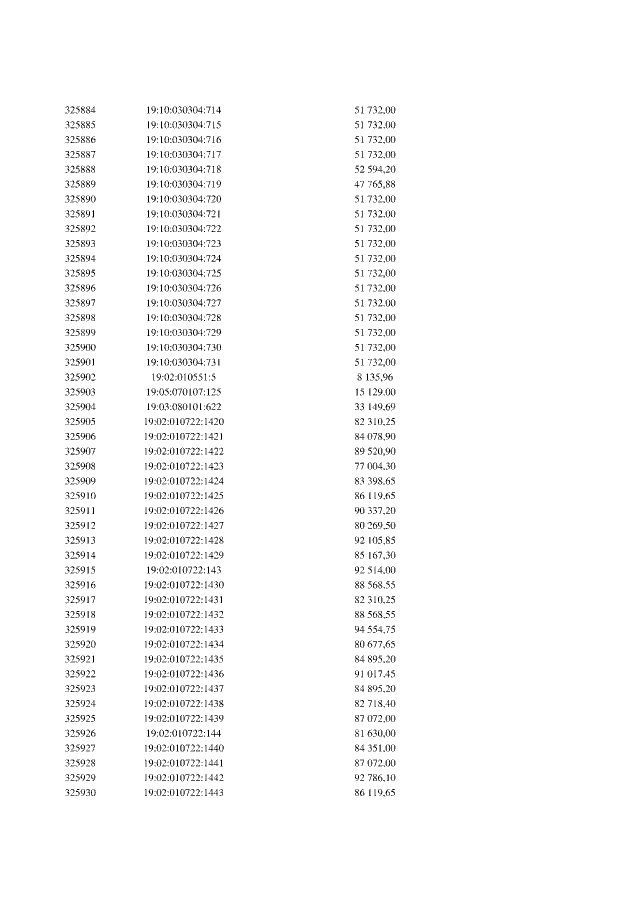 | | | |
|---|---|---|
| 325884 | 19:10:030304:714 | 51 732,00 |
| 325885 | 19:10:030304:715 | 51 732,00 |
| 325886 | 19:10:030304:716 | 51 732,00 |
| 325887 | 19:10:030304:717 | 51 732,00 |
| 325888 | 19:10:030304:718 | 52 594,20 |
| 325889 | 19:10:030304:719 | 47 765,88 |
| 325890 | 19:10:030304:720 | 51 732,00 |
| 325891 | 19:10:030304:721 | 51 732,00 |
| 325892 | 19:10:030304:722 | 51 732,00 |
| 325893 | 19:10:030304:723 | 51 732,00 |
| 325894 | 19:10:030304:724 | 51 732,00 |
| 325895 | 19:10:030304:725 | 51 732,00 |
| 325896 | 19:10:030304:726 | 51 732,00 |
| 325897 | 19:10:030304:727 | 51 732,00 |
| 325898 | 19:10:030304:728 | 51 732,00 |
| 325899 | 19:10:030304:729 | 51 732,00 |
| 325900 | 19:10:030304:730 | 51 732,00 |
| 325901 | 19:10:030304:731 | 51 732,00 |
| 325902 | 19:02:010551:5 | 8 135,96 |
| 325903 | 19:05:070107:125 | 15 129,00 |
| 325904 | 19:03:080101:622 | 33 149,69 |
| 325905 | 19:02:010722:1420 | 82 310,25 |
| 325906 | 19:02:010722:1421 | 84 078,90 |
| 325907 | 19:02:010722:1422 | 89 520,90 |
| 325908 | 19:02:010722:1423 | 77 004,30 |
| 325909 | 19:02:010722:1424 | 83 398,65 |
| 325910 | 19:02:010722:1425 | 86 119,65 |
| 325911 | 19:02:010722:1426 | 90 337,20 |
| 325912 | 19:02:010722:1427 | 80 269,50 |
| 325913 | 19:02:010722:1428 | 92 105,85 |
| 325914 | 19:02:010722:1429 | 85 167,30 |
| 325915 | 19:02:010722:143 | 92 514,00 |
| 325916 | 19:02:010722:1430 | 88 568,55 |
| 325917 | 19:02:010722:1431 | 82 310,25 |
| 325918 | 19:02:010722:1432 | 88 568,55 |
| 325919 | 19:02:010722:1433 | 94 554,75 |
| 325920 | 19:02:010722:1434 | 80 677,65 |
| 325921 | 19:02:010722:1435 | 84 895,20 |
| 325922 | 19:02:010722:1436 | 91 017,45 |
| 325923 | 19:02:010722:1437 | 84 895,20 |
| 325924 | 19:02:010722:1438 | 82 718,40 |
| 325925 | 19:02:010722:1439 | 87 072,00 |
| 325926 | 19:02:010722:144 | 81 630,00 |
| 325927 | 19:02:010722:1440 | 84 351,00 |
| 325928 | 19:02:010722:1441 | 87 072,00 |
| 325929 | 19:02:010722:1442 | 92 786,10 |
| 325930 | 19:02:010722:1443 | 86 119,65 |